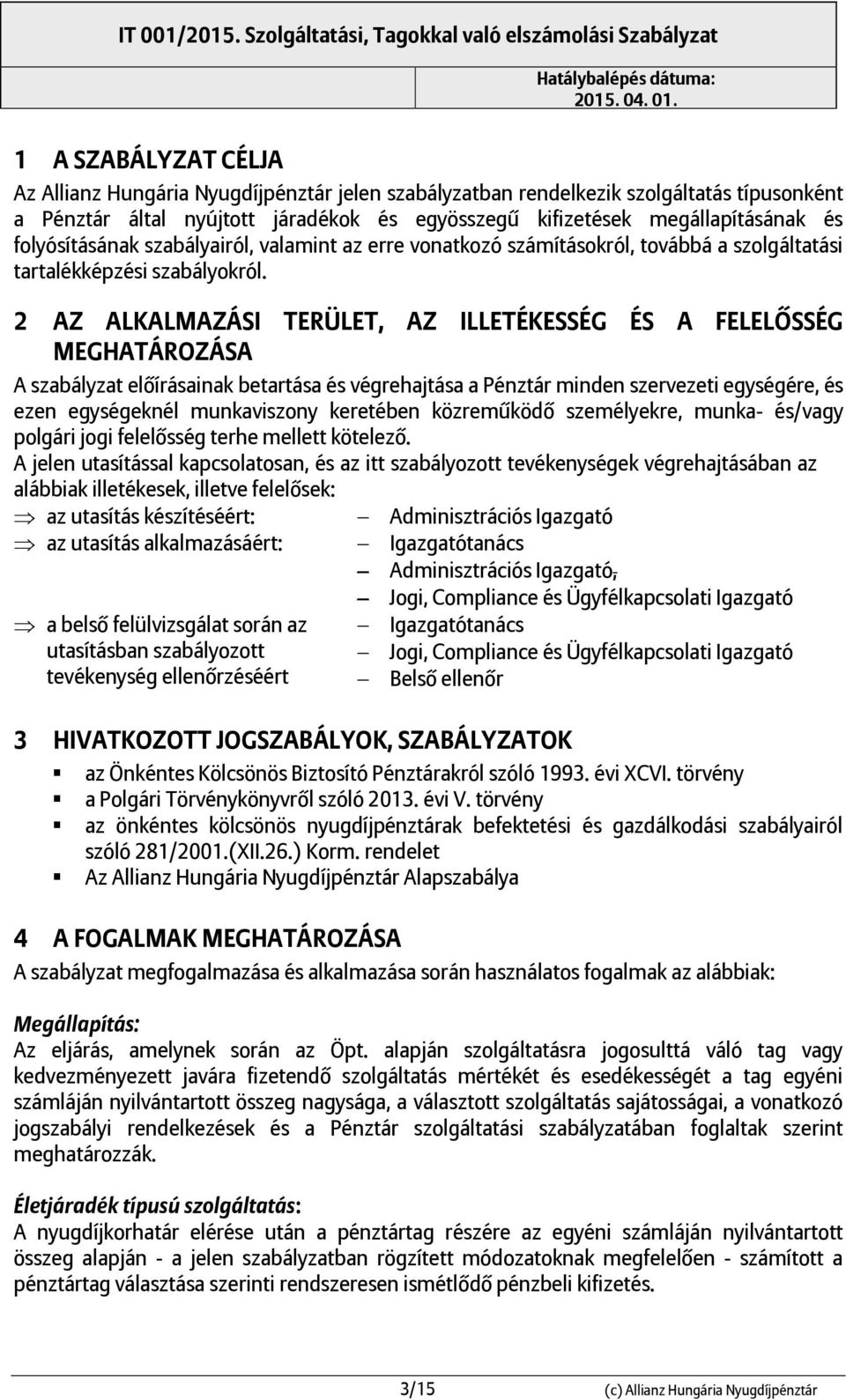 IT 001/2015. Szolgáltatási, Tagokkal való elszámolási Szabályzat

Hatálybalépés dátuma: 2015. 04. 01.

1 A SZABÁLYZAT CÉLJA

Az Allianz Hungária Nyugdíjpénztár jelen szabályzatban rendelkezik szolgáltatás típusonként a Pénztár által nyújtott járadékok és egyösszegű kifizetések megállapításának és folyósításának szabályairól, valamint az erre vonatkozó számításokról, továbbá a szolgáltatási tartalékképzési szabályokról.

2 AZ ALKALMAZÁSI TERÜLET, AZ ILLETÉKESSÉG ÉS A FELELŐSSÉG MEGHATÁROZÁSA

A szabályzat előírásainak betartása és végrehajtása a Pénztár minden szervezeti egységére, és ezen egységeknél munkaviszony keretében közreműködő személyekre, munka- és/vagy polgári jogi felelősség terhe mellett kötelező.

A jelen utasítással kapcsolatosan, és az itt szabályozott tevékenységek végrehajtásában az alábbiak illetékesek, illetve felelősek:

⇒ az utasítás készítéséért: – Adminisztrációs Igazgató

⇒ az utasítás alkalmazásáért: – Igazgatótanács
– Adminisztrációs Igazgató,
– Jogi, Compliance és Ügyfélkapcsolati Igazgató

⇒ a belső felülvizsgálat során az utasításban szabályozott tevékenység ellenőrzéséért – Igazgatótanács
– Jogi, Compliance és Ügyfélkapcsolati Igazgató
– Belső ellenőr

3 HIVATKOZOTT JOGSZABÁLYOK, SZABÁLYZATOK

▪ az Önkéntes Kölcsönös Biztosító Pénztárakról szóló 1993. évi XCVI. törvény
▪ a Polgári Törvénykönyvről szóló 2013. évi V. törvény
▪ az önkéntes kölcsönös nyugdíjpénztárak befektetési és gazdálkodási szabályairól szóló 281/2001.(XII.26.) Korm. rendelet
▪ Az Allianz Hungária Nyugdíjpénztár Alapszabálya

4 A FOGALMAK MEGHATÁROZÁSA

A szabályzat megfogalmazása és alkalmazása során használatos fogalmak az alábbiak:

Megállapítás:
Az eljárás, amelynek során az Öpt. alapján szolgáltatásra jogosulttá váló tag vagy kedvezményezett javára fizetendő szolgáltatás mértékét és esedékességét a tag egyéni számláján nyilvántartott összeg nagysága, a választott szolgáltatás sajátosságai, a vonatkozó jogszabályi rendelkezések és a Pénztár szolgáltatási szabályzatában foglaltak szerint meghatározzák.

Életjáradék típusú szolgáltatás:
A nyugdíjkorhatár elérése után a pénztártag részére az egyéni számláján nyilvántartott összeg alapján - a jelen szabályzatban rögzített módozatoknak megfelelően - számított a pénztártag választása szerinti rendszeresen ismétlődő pénzbeli kifizetés.

3/15 (c) Allianz Hungária Nyugdíjpénztár